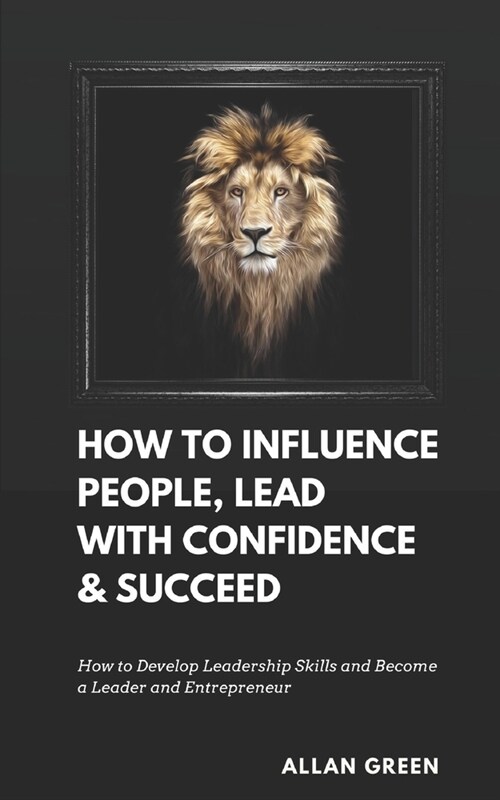 HOW TO INFLUENCE PEOPLE, LEAD WITH CONFIDENCE & SUCCEED

How to Develop Leadership Skills and Become a Leader and Entrepreneur

ALLAN GREEN